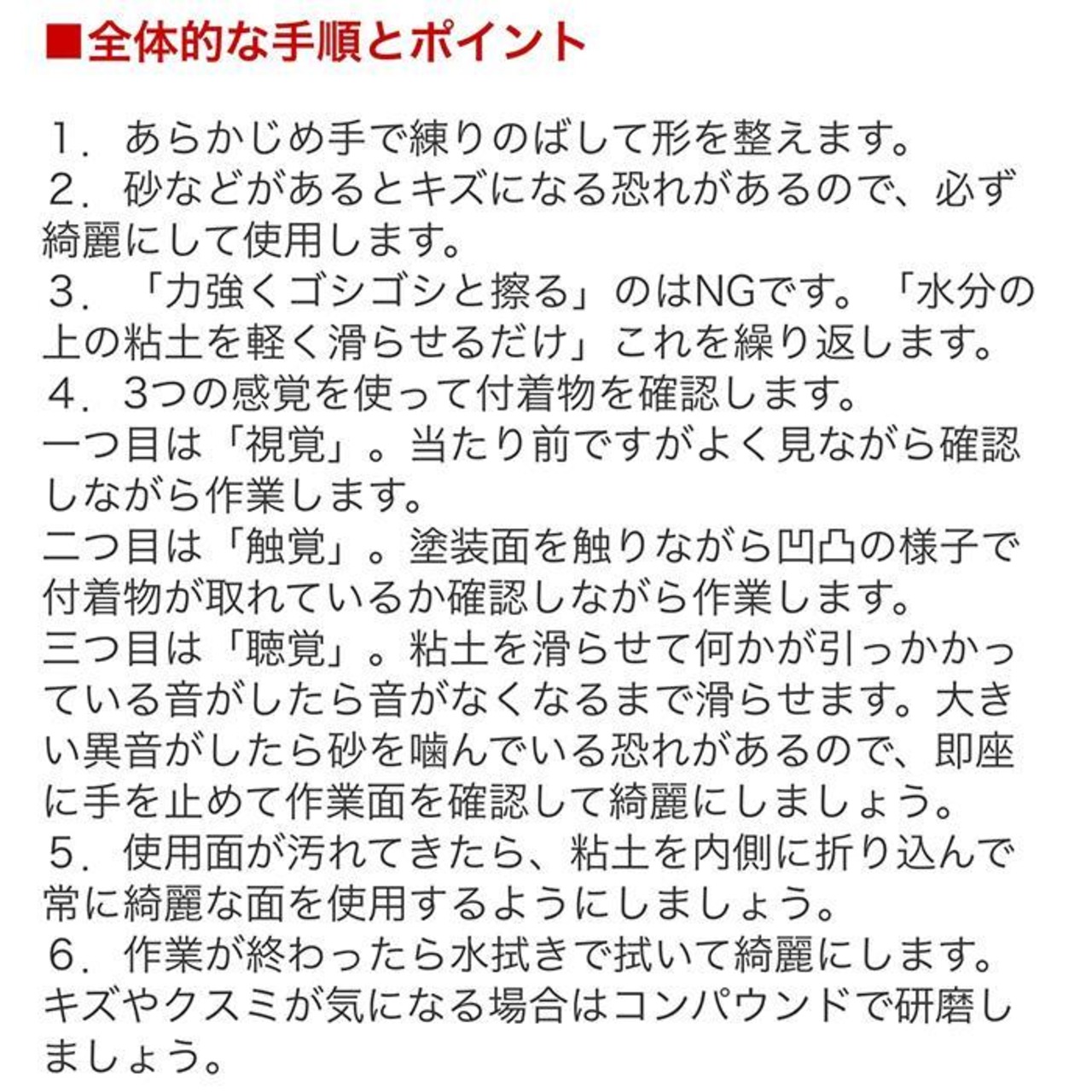 ■全体的な手順とポイント

１．あらかじめ手で練りのばして形を整えます。
２．砂などがあるとキズになる恐れがあるので、必ず綺麗にして使用します。
３．「力強くゴシゴシと擦る」のはNGです。「水分の上の粘土を軽く滑らせるだけ」これを繰り返します。
４．3つの感覚を使って付着物を確認します。
一つ目は「視覚」。当たり前ですがよく見ながら確認しながら作業します。
二つ目は「触覚」。塗装面を触りながら凹凸の様子で付着物が取れているか確認しながら作業します。
三つ目は「聴覚」。粘土を滑らせて何かが引っかかっている音がしたら音がなくなるまで滑らせます。大きい異音がしたら砂を噛んでいる恐れがあるので、即座に手を止めて作業面を確認して綺麗にしましょう。
５．使用面が汚れてきたら、粘土を内側に折り込んで常に綺麗な面を使用するようにしましょう。
６．作業が終わったら水拭きで拭いて綺麗にします。キズやクスミが気になる場合はコンパウンドで研磨しましょう。